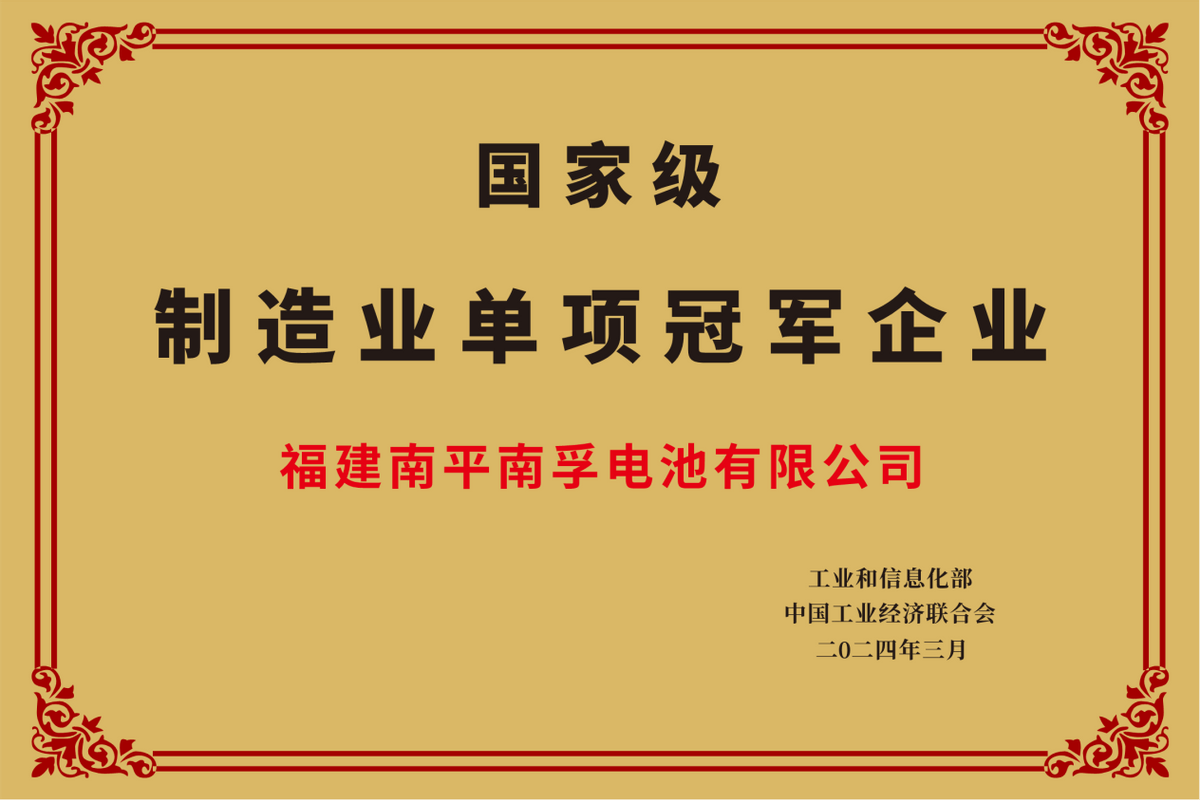 国家级

制造业单项冠军企业

福建南平南孚电池有限公司

工业和信息化部
中国工业经济联合会
二0二四年三月